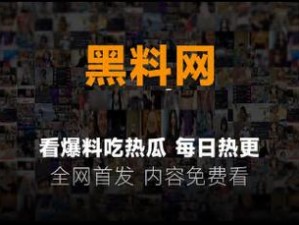 黑料网

看爆料吃热瓜 每日热更

全网首发 内容免费看